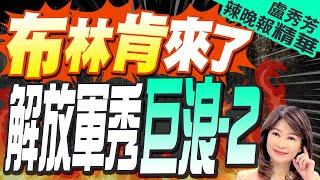 盧秀芳
辣晚報精華

布林肯來了

解放軍秀巨浪-2